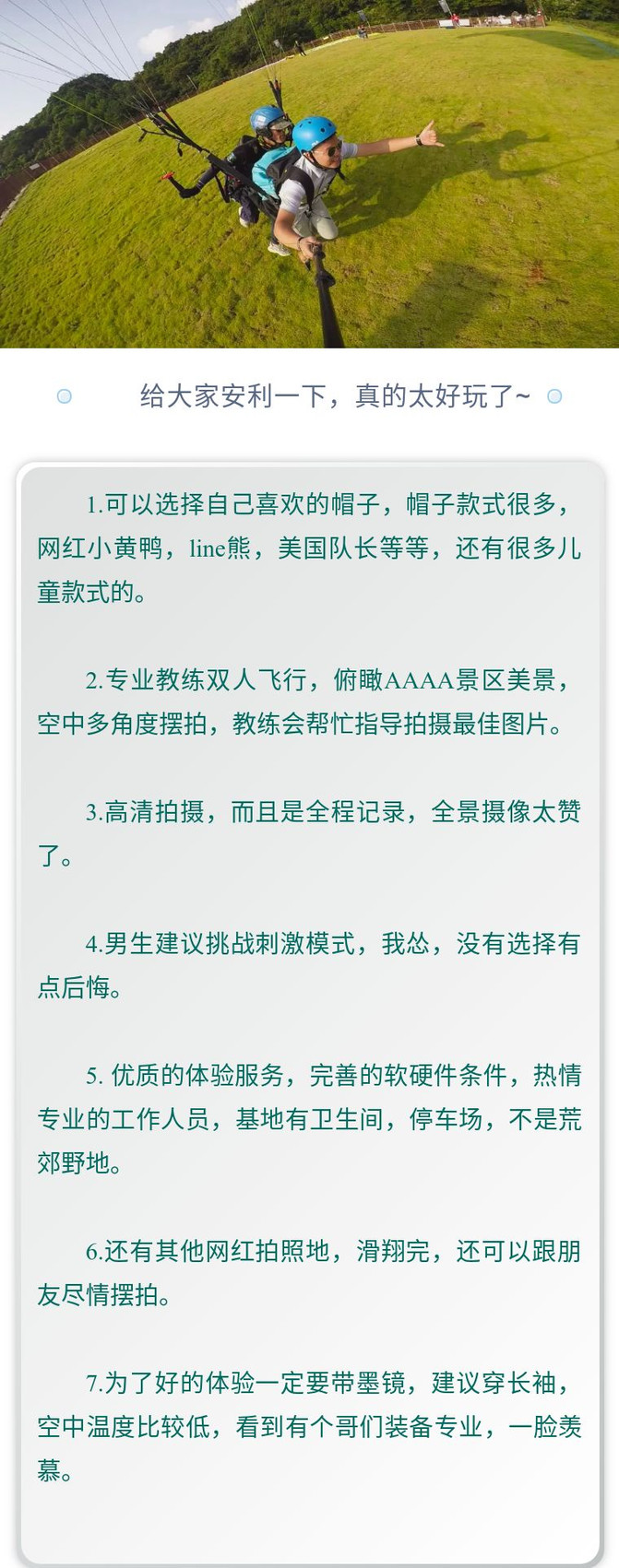 给大家安利一下，真的太好玩了~

1.可以选择自己喜欢的帽子，帽子款式很多，网红小黄鸭，line熊，美国队长等等，还有很多儿童款式的。

2.专业教练双人飞行，俯瞰AAAA景区美景，空中多角度摆拍，教练会帮忙指导拍摄最佳图片。

3.高清拍摄，而且是全程记录，全景摄像太赞了。

4.男生建议挑战刺激模式，我怂，没有选择有点后悔。

5. 优质的体验服务，完善的软硬件条件，热情专业的工作人员，基地有卫生间，停车场，不是荒郊野地。

6.还有其他网红拍照地，滑翔完，还可以跟朋友尽情摆拍。

7.为了好的体验一定要带墨镜，建议穿长袖，空中温度比较低，看到有个哥们装备专业，一脸羡慕。